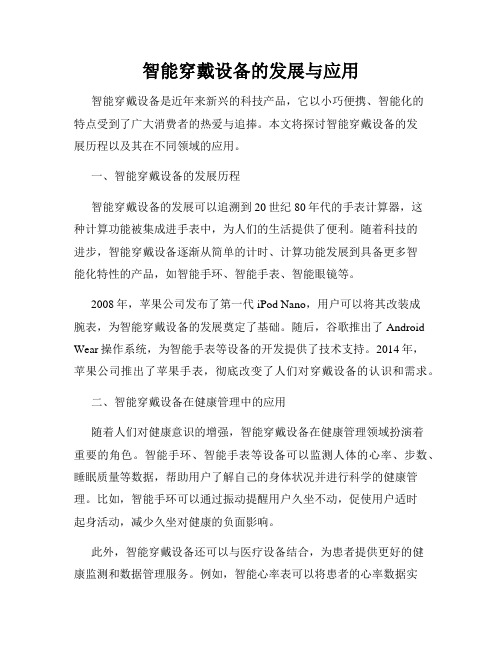 智能穿戴设备的发展与应用

智能穿戴设备是近年来新兴的科技产品，它以小巧便携、智能化的特点受到了广大消费者的热爱与追捧。本文将探讨智能穿戴设备的发展历程以及其在不同领域的应用。

一、智能穿戴设备的发展历程

智能穿戴设备的发展可以追溯到20世纪80年代的手表计算器，这种计算功能被集成进手表中，为人们的生活提供了便利。随着科技的进步，智能穿戴设备逐渐从简单的计时、计算功能发展到具备更多智能化特性的产品，如智能手环、智能手表、智能眼镜等。

2008年，苹果公司发布了第一代iPod Nano，用户可以将其改装成腕表，为智能穿戴设备的发展奠定了基础。随后，谷歌推出了Android Wear操作系统，为智能手表等设备的开发提供了技术支持。2014年，苹果公司推出了苹果手表，彻底改变了人们对穿戴设备的认识和需求。

二、智能穿戴设备在健康管理中的应用

随着人们对健康意识的增强，智能穿戴设备在健康管理领域扮演着重要的角色。智能手环、智能手表等设备可以监测人体的心率、步数、睡眠质量等数据，帮助用户了解自己的身体状况并进行科学的健康管理。比如，智能手环可以通过振动提醒用户久坐不动，促使用户适时起身活动，减少久坐对健康的负面影响。

此外，智能穿戴设备还可以与医疗设备结合，为患者提供更好的健康监测和数据管理服务。例如，智能心率表可以将患者的心率数据实